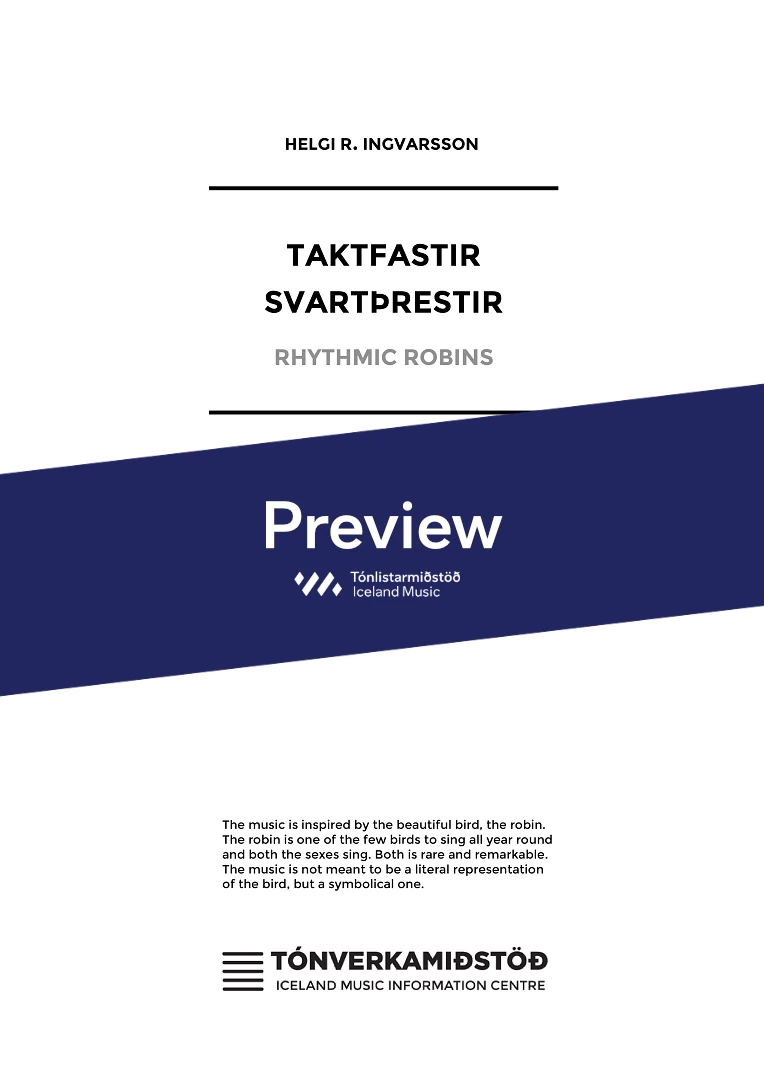 HELGI R. INGVARSSON

TAKTFASTIR
SVARTÞRESTIR

RHYTHMIC ROBINS

Preview

Tónlistarmiðstöð
Iceland Music

The music is inspired by the beautiful bird, the robin. The robin is one of the few birds to sing all year round and both the sexes sing. Both is rare and remarkable. The music is not meant to be a literal representation of the bird, but a symbolical one.

TÓNVERKAMIÐSTÖÐ
ICELAND MUSIC INFORMATION CENTRE